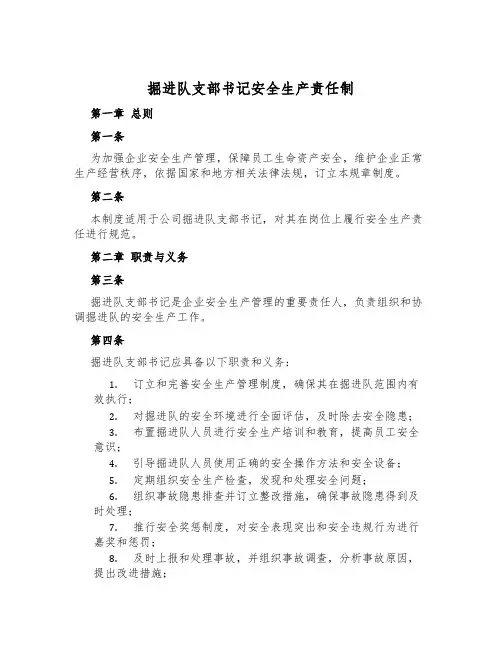 掘进队支部书记安全生产责任制

第一章 总则

第一条

为加强企业安全生产管理，保障员工生命资产安全，维护企业正常生产经营秩序，依据国家和地方相关法律法规，订立本规章制度。

第二条

本制度适用于公司掘进队支部书记，对其在岗位上履行安全生产责任进行规范。

第二章 职责与义务

第三条

掘进队支部书记是企业安全生产管理的重要责任人，负责组织和协调掘进队的安全生产工作。

第四条

掘进队支部书记应具备以下职责和义务：

1. 订立和完善安全生产管理制度，确保其在掘进队范围内有效执行；
2. 对掘进队的安全环境进行全面评估，及时除去安全隐患；
3. 布置掘进队人员进行安全生产培训和教育，提高员工安全意识；
4. 引导掘进队人员使用正确的安全操作方法和安全设备；
5. 定期组织安全生产检查，发现和处理安全问题；
6. 组织事故隐患排查并订立整改措施，确保事故隐患得到及时处理；
7. 推行安全奖惩制度，对安全表现突出和安全违规行为进行嘉奖和惩罚；
8. 及时上报和处理事故，并组织事故调查，分析事故原因，提出改进措施；